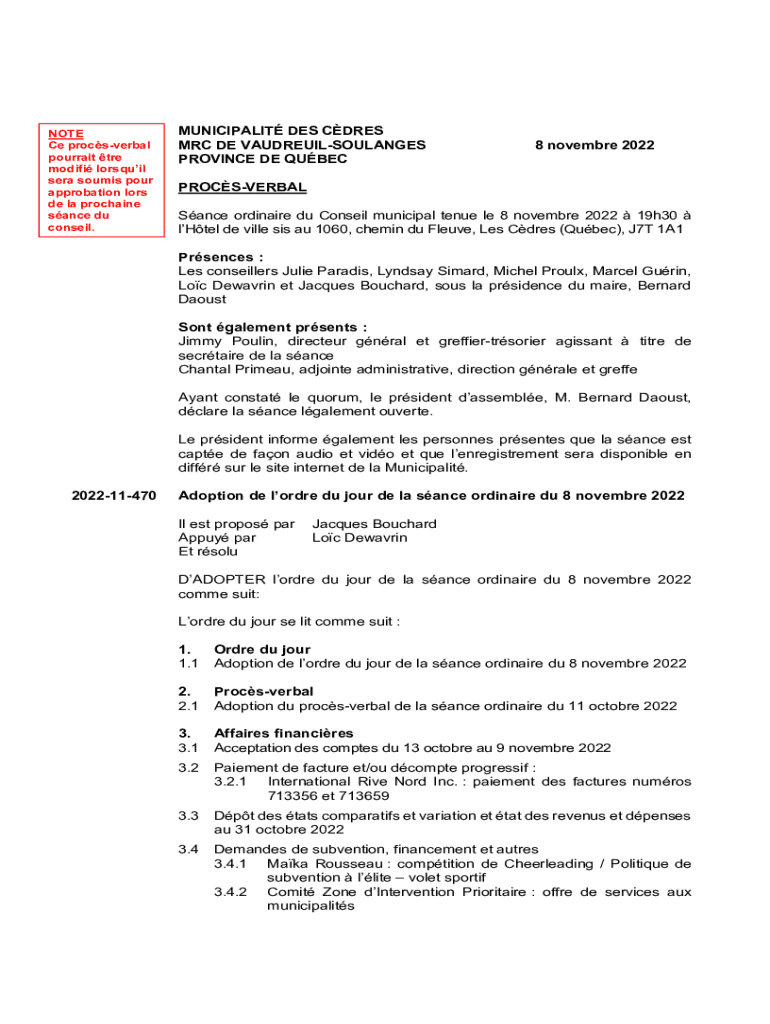 NOTE
Ce procès-verbal pourrait être modifié lorsqu'il sera soumis pour approbation lors de la prochaine séance du conseil.

MUNICIPALITÉ DES CÈDRES
MRC DE VAUDREUIL-SOULANGES
PROVINCE DE QUÉBEC

8 novembre 2022

PROCÈS-VERBAL

Séance ordinaire du Conseil municipal tenue le 8 novembre 2022 à 19h30 à l'Hôtel de ville sis au 1060, chemin du Fleuve, Les Cèdres (Québec), J7T 1A1

Présences :
Les conseillers Julie Paradis, Lyndsay Simard, Michel Proulx, Marcel Guérin, Loïc Dewavrin et Jacques Bouchard, sous la présidence du maire, Bernard Daoust

Sont également présents :
Jimmy Poulin, directeur général et greffier-trésorier agissant à titre de secrétaire de la séance
Chantal Primeau, adjointe administrative, direction générale et greffe

Ayant constaté le quorum, le président d'assemblée, M. Bernard Daoust, déclare la séance légalement ouverte.

Le président informe également les personnes présentes que la séance est captée de façon audio et vidéo et que l'enregistrement sera disponible en différé sur le site internet de la Municipalité.

2022-11-470

Adoption de l'ordre du jour de la séance ordinaire du 8 novembre 2022

Il est proposé par Jacques Bouchard
Appuyé par Loïc Dewavrin
Et résolu

D'ADOPTER l'ordre du jour de la séance ordinaire du 8 novembre 2022 comme suit:

L'ordre du jour se lit comme suit :

1. Ordre du jour
1.1 Adoption de l'ordre du jour de la séance ordinaire du 8 novembre 2022

2. Procès-verbal
2.1 Adoption du procès-verbal de la séance ordinaire du 11 octobre 2022

3. Affaires financières
3.1 Acceptation des comptes du 13 octobre au 9 novembre 2022

3.2 Paiement de facture et/ou décompte progressif :
3.2.1 International Rive Nord Inc. : paiement des factures numéros 713356 et 713659

3.3 Dépôt des états comparatifs et variation et état des revenus et dépenses au 31 octobre 2022

3.4 Demandes de subvention, financement et autres
3.4.1 Maïka Rousseau : compétition de Cheerleading / Politique de subvention à l'élite – volet sportif
3.4.2 Comité Zone d'Intervention Prioritaire : offre de services aux municipalités